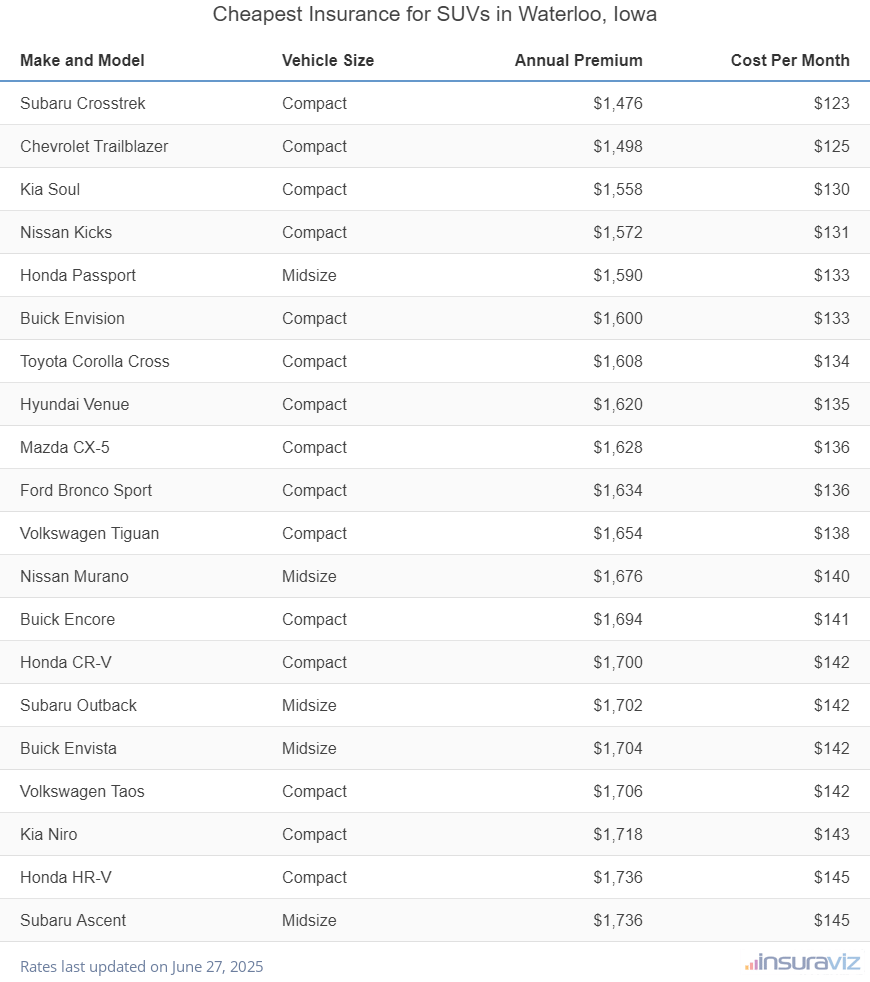 Cheapest Insurance for SUVs in Waterloo, Iowa

| Make and Model | Vehicle Size | Annual Premium | Cost Per Month |
|---|---|---|---|
| Subaru Crosstrek | Compact | $1,476 | $123 |
| Chevrolet Trailblazer | Compact | $1,498 | $125 |
| Kia Soul | Compact | $1,558 | $130 |
| Nissan Kicks | Compact | $1,572 | $131 |
| Honda Passport | Midsize | $1,590 | $133 |
| Buick Envision | Compact | $1,600 | $133 |
| Toyota Corolla Cross | Compact | $1,608 | $134 |
| Hyundai Venue | Compact | $1,620 | $135 |
| Mazda CX-5 | Compact | $1,628 | $136 |
| Ford Bronco Sport | Compact | $1,634 | $136 |
| Volkswagen Tiguan | Compact | $1,654 | $138 |
| Nissan Murano | Midsize | $1,676 | $140 |
| Buick Encore | Compact | $1,694 | $141 |
| Honda CR-V | Compact | $1,700 | $142 |
| Subaru Outback | Midsize | $1,702 | $142 |
| Buick Envista | Midsize | $1,704 | $142 |
| Volkswagen Taos | Compact | $1,706 | $142 |
| Kia Niro | Compact | $1,718 | $143 |
| Honda HR-V | Compact | $1,736 | $145 |
| Subaru Ascent | Midsize | $1,736 | $145 |

Rates last updated on June 27, 2025

insuraviz